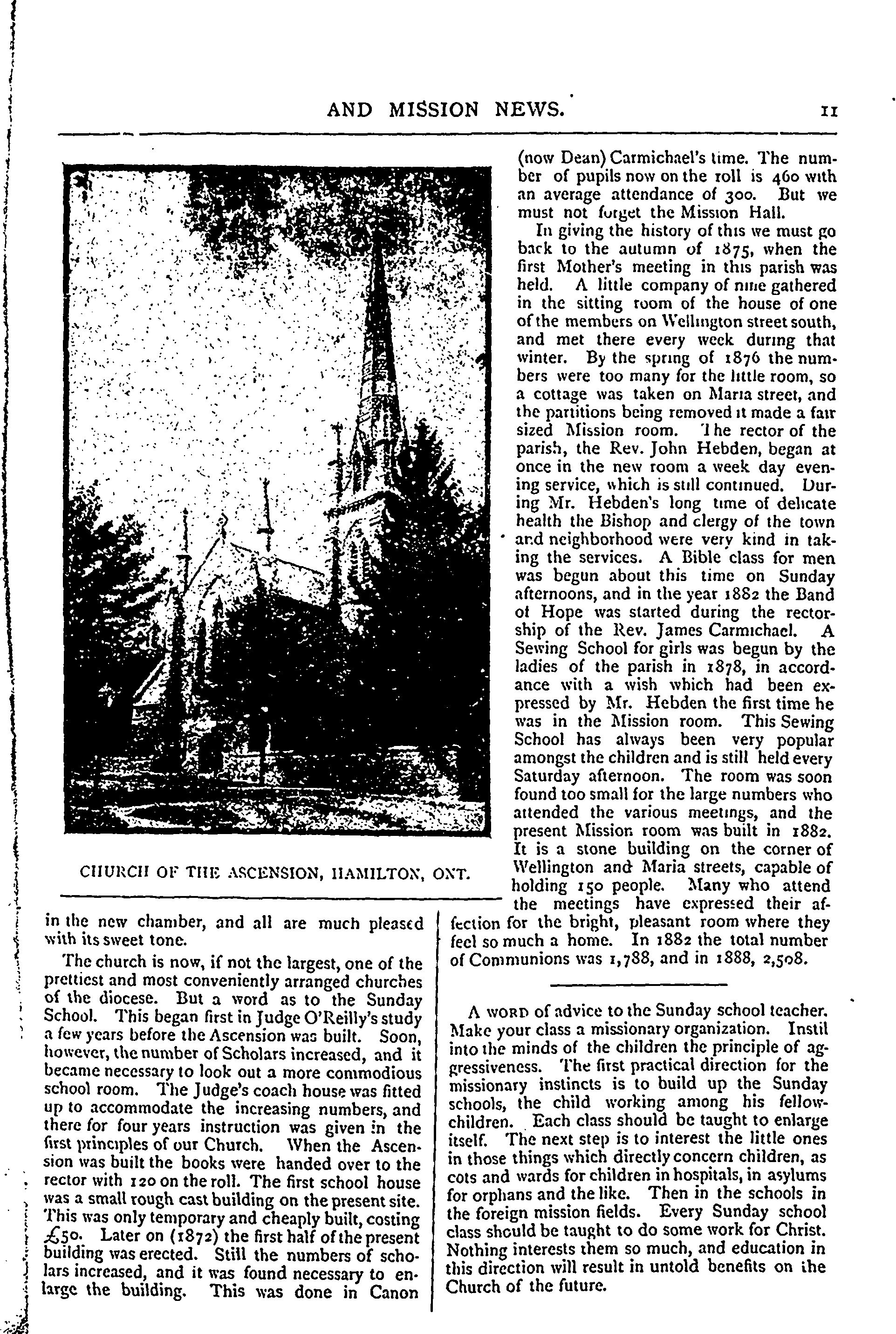 AND MISSION NEWS. 11

CHURCH OF THE ASCENSION, HAMILTON, ONT.

in the new chamber, and all are much pleased with its sweet tone.

The church is now, if not the largest, one of the prettiest and most conveniently arranged churches of the diocese. But a word as to the Sunday School. This began first in Judge O'Reilly's study a few years before the Ascension was built. Soon, however, the number of Scholars increased, and it became necessary to look out a more commodious school room. The Judge's coach house was fitted up to accommodate the increasing numbers, and there for four years instruction was given in the first principles of our Church. When the Ascension was built the books were handed over to the rector with 120 on the roll. The first school house was a small rough cast building on the present site. This was only temporary and cheaply built, costing £50. Later on (1872) the first half of the present building was erected. Still the numbers of scholars increased, and it was found necessary to enlarge the building. This was done in Canon (now Dean) Carmichael's time. The number of pupils now on the roll is 460 with an average attendance of 300. But we must not forget the Mission Hall.

In giving the history of this we must go back to the autumn of 1875, when the first Mother's meeting in this parish was held. A little company of nine gathered in the sitting room of the house of one of the members on Wellington street south, and met there every week during that winter. By the spring of 1876 the numbers were too many for the little room, so a cottage was taken on Maria street, and the partitions being removed it made a fair sized Mission room. The rector of the parish, the Rev. John Hebden, began at once in the new room a week day evening service, which is still continued. During Mr. Hebden's long time of delicate health the Bishop and clergy of the town and neighborhood were very kind in taking the services. A Bible class for men was begun about this time on Sunday afternoons, and in the year 1882 the Band of Hope was started during the rectorship of the Rev. James Carmichael. A Sewing School for girls was begun by the ladies of the parish in 1878, in accordance with a wish which had been expressed by Mr. Hebden the first time he was in the Mission room. This Sewing School has always been very popular amongst the children and is still held every Saturday afternoon. The room was soon found too small for the large numbers who attended the various meetings, and the present Mission room was built in 1882. It is a stone building on the corner of Wellington and Maria streets, capable of holding 150 people. Many who attend the meetings have expressed their affection for the bright, pleasant room where they feel so much a home. In 1882 the total number of Communions was 1,788, and in 1888, 2,508.

A WORD of advice to the Sunday school teacher. Make your class a missionary organization. Instil into the minds of the children the principle of aggressiveness. The first practical direction for the missionary instincts is to build up the Sunday schools, the child working among his fellow-children. Each class should be taught to enlarge itself. The next step is to interest the little ones in those things which directly concern children, as cots and wards for children in hospitals, in asylums for orphans and the like. Then in the schools in the foreign mission fields. Every Sunday school class should be taught to do some work for Christ. Nothing interests them so much, and education in this direction will result in untold benefits on the Church of the future.